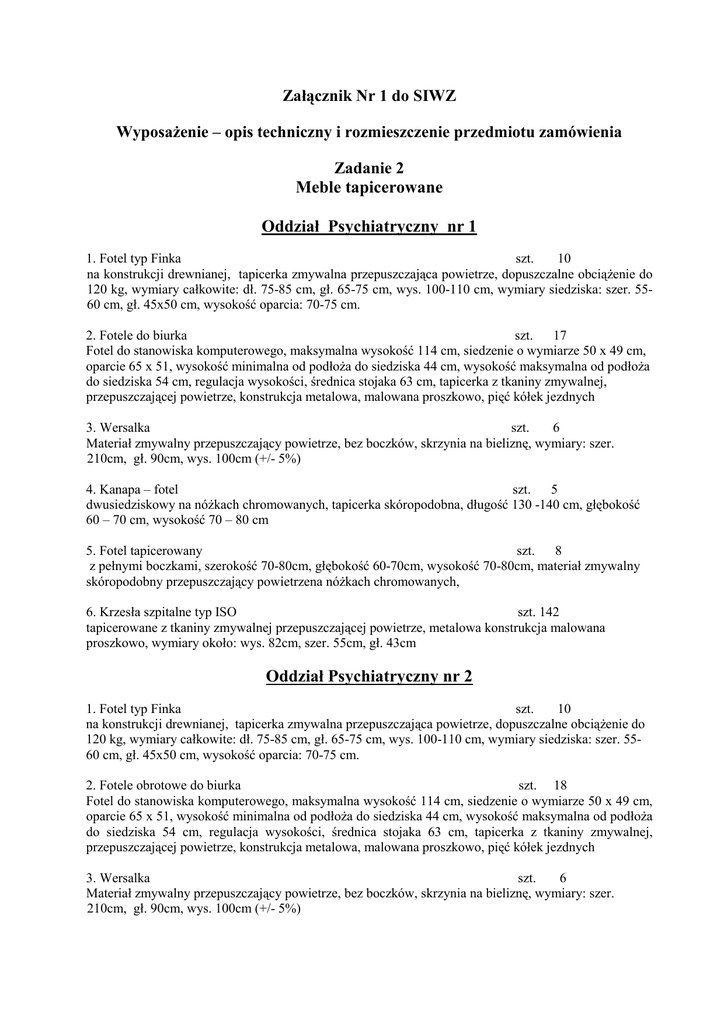 Załącznik Nr 1 do SIWZ

Wyposażenie – opis techniczny i rozmieszczenie przedmiotu zamówienia

Zadanie 2
Meble tapicerowane

Oddział Psychiatryczny nr 1

1. Fotel typ Finka szt. 10
na konstrukcji drewnianej, tapicerka zmywalna przepuszczająca powietrze, dopuszczalne obciążenie do 120 kg, wymiary całkowite: dł. 75-85 cm, gł. 65-75 cm, wys. 100-110 cm, wymiary siedziska: szer. 55-60 cm, gł. 45x50 cm, wysokość oparcia: 70-75 cm.

2. Fotele do biurka szt. 17
Fotel do stanowiska komputerowego, maksymalna wysokość 114 cm, siedzenie o wymiarze 50 x 49 cm, oparcie 65 x 51, wysokość minimalna od podłoża do siedziska 44 cm, wysokość maksymalna od podłoża do siedziska 54 cm, regulacja wysokości, średnica stojaka 63 cm, tapicerka z tkaniny zmywalnej, przepuszczającej powietrze, konstrukcja metalowa, malowana proszkowo, pięć kółek jezdnych

3. Wersalka szt. 6
Materiał zmywalny przepuszczający powietrze, bez boczków, skrzynia na bieliznę, wymiary: szer. 210cm, gł. 90cm, wys. 100cm (+/- 5%)

4. Kanapa – fotel szt. 5
dwusiedziskowy na nóżkach chromowanych, tapicerka skóropodobna, długość 130 -140 cm, głębokość 60 – 70 cm, wysokość 70 – 80 cm

5. Fotel tapicerowany szt. 8
z pełnymi boczkami, szerokość 70-80cm, głębokość 60-70cm, wysokość 70-80cm, materiał zmywalny skóropodobny przepuszczający powietrzena nóżkach chromowanych,

6. Krzesła szpitalne typ ISO szt. 142
tapicerowane z tkaniny zmywalnej przepuszczającej powietrze, metalowa konstrukcja malowana proszkowo, wymiary około: wys. 82cm, szer. 55cm, gł. 43cm

Oddział Psychiatryczny nr 2

1. Fotel typ Finka szt. 10
na konstrukcji drewnianej, tapicerka zmywalna przepuszczająca powietrze, dopuszczalne obciążenie do 120 kg, wymiary całkowite: dł. 75-85 cm, gł. 65-75 cm, wys. 100-110 cm, wymiary siedziska: szer. 55-60 cm, gł. 45x50 cm, wysokość oparcia: 70-75 cm.

2. Fotele obrotowe do biurka szt. 18
Fotel do stanowiska komputerowego, maksymalna wysokość 114 cm, siedzenie o wymiarze 50 x 49 cm, oparcie 65 x 51, wysokość minimalna od podłoża do siedziska 44 cm, wysokość maksymalna od podłoża do siedziska 54 cm, regulacja wysokości, średnica stojaka 63 cm, tapicerka z tkaniny zmywalnej, przepuszczającej powietrze, konstrukcja metalowa, malowana proszkowo, pięć kółek jezdnych

3. Wersalka szt. 6
Materiał zmywalny przepuszczający powietrze, bez boczków, skrzynia na bieliznę, wymiary: szer. 210cm, gł. 90cm, wys. 100cm (+/- 5%)